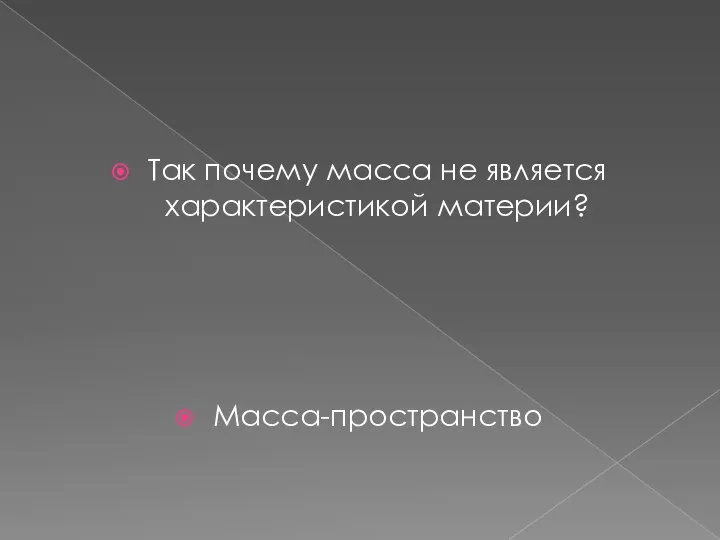 Так почему масса не является характеристикой материи?

Масса-пространство